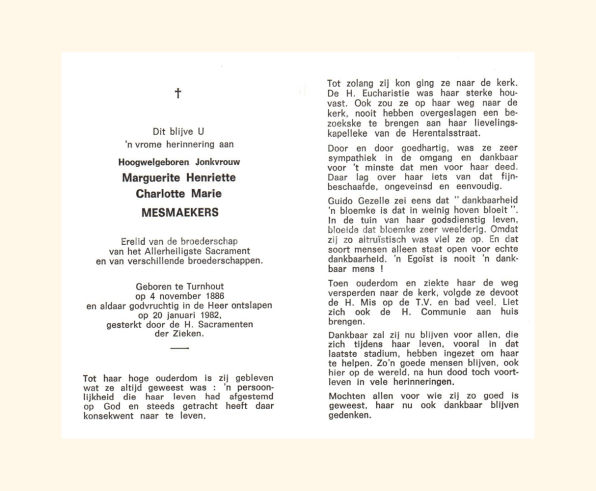 †

Dit blijve U
'n vrome herinnering aan

Hoogwelgeboren Jonkvrouw

Marguerite Henriette
Charlotte Marie

MESMAEKERS

Erelid van de broederschap
van het Allerheiligste Sacrament
en van verschillende broederschappen.

Geboren te Turnhout
op 4 november 1886
en aldaar godvruchtig in de Heer ontslapen
op 20 januari 1982,
gesterkt door de H. Sacramenten
der Zieken.

Tot haar hoge ouderdom is zij gebleven wat ze altijd geweest was : 'n persoonlijkheid die haar leven had afgestemd op God en steeds getracht heeft daar konsekwent naar te leven.

Tot zolang zij kon ging ze naar de kerk. De H. Eucharistie was haar sterke houvast. Ook zou ze op haar weg naar de kerk, nooit hebben overgeslagen een bezoekske te brengen aan haar lievelingskapelleke van de Herentalsstraat.

Door en door goedhartig, was ze zeer sympathiek in de omgang en dankbaar voor 't minste dat men voor haar deed. Daar lag over haar iets van dat fijnbeschaafde, ongeveinsd en eenvoudig.

Guido Gezelle zei eens dat " dankbaarheid 'n bloemke is dat in weinig hoven bloeit ". In de tuin van haar godsdienstig leven, bloeide dat bloemke zeer weelderig. Omdat zij zo altruïstisch was viel ze op. En dat soort mensen alleen staat open voor echte dankbaarheid. 'n Egoïst is nooit 'n dankbaar mens !

Toen ouderdom en ziekte haar de weg versperden naar de kerk, volgde ze devoot de H. Mis op de T.V. en bad veel. Liet zich ook de H. Communie aan huis brengen.

Dankbaar zal zij nu blijven voor allen, die zich tijdens haar leven, vooral in dat laatste stadium, hebben ingezet om haar te helpen. Zo'n goede mensen blijven, ook hier op de wereld, na hun dood toch voortleven in vele herinneringen.

Mochten allen voor wie zij zo goed is geweest, haar nu ook dankbaar blijven gedenken.